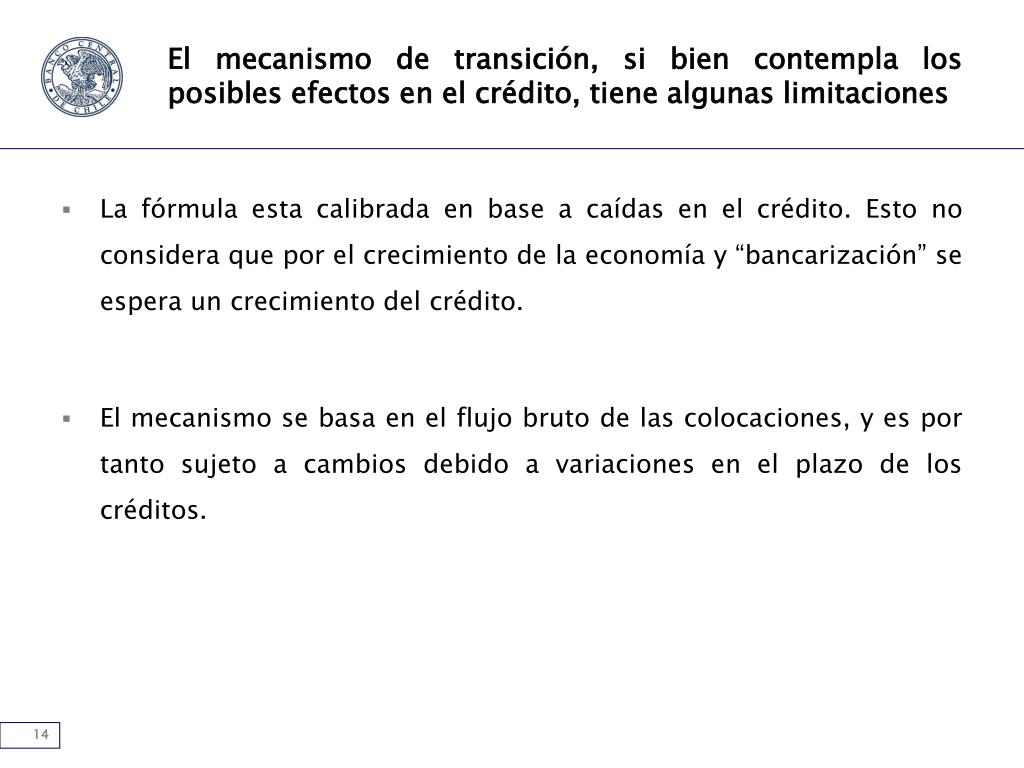 BANCO CENTRAL DE CHILE

El mecanismo de transición, si bien contempla los posibles efectos en el crédito, tiene algunas limitaciones

▪ La fórmula esta calibrada en base a caídas en el crédito. Esto no considera que por el crecimiento de la economía y “bancarización” se espera un crecimiento del crédito.

▪ El mecanismo se basa en el flujo bruto de las colocaciones, y es por tanto sujeto a cambios debido a variaciones en el plazo de los créditos.

14